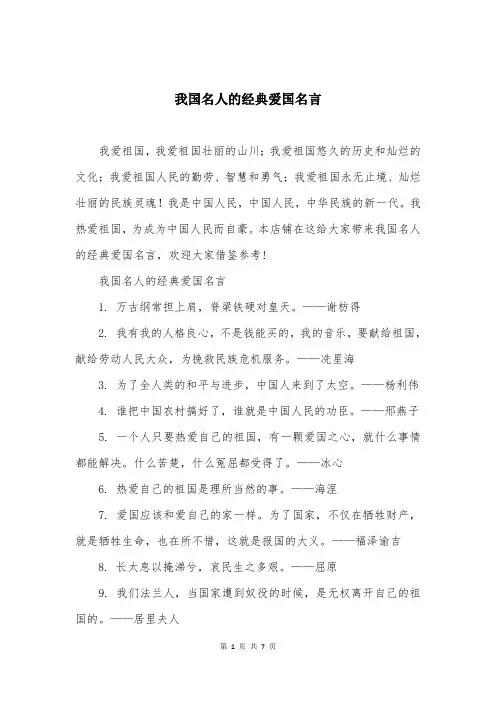 我国名人的经典爱国名言

我爱祖国，我爱祖国壮丽的山川；我爱祖国悠久的历史和灿烂的文化；我爱祖国人民的勤劳、智慧和勇气；我爱祖国永无止境、灿烂壮丽的民族灵魂！我是中国人民，中国人民，中华民族的新一代。我热爱祖国，为成为中国人民而自豪。本店铺在这给大家带来我国名人的经典爱国名言，欢迎大家借鉴参考！

我国名人的经典爱国名言

1. 万古纲常担上肩，脊梁铁硬对皇天。——谢枋得

2. 我有我的人格良心，不是钱能买的，我的音乐，要献给祖国，献给劳动人民大众，为挽救民族危机服务。——冼星海

3. 为了全人类的和平与进步，中国人来到了太空。——杨利伟

4. 谁把中国农村搞好了，谁就是中国人民的功臣。——邢燕子

5. 一个人只要热爱自己的祖国，有一颗爱国之心，就什么事情都能解决。什么苦楚，什么冤屈都受得了。——冰心

6. 热爱自己的祖国是理所当然的事。——海涅

7. 爱国应该和爱自己的家一样。为了国家，不仅在牺牲财产，就是牺牲生命，也在所不惜，这就是报国的大义。——福泽谕吉

8. 长太息以掩涕兮，哀民生之多艰。——屈原

9. 我们法兰人，当国家遭到奴役的时候，是无权离开自己的祖国的。——居里夫人

第 1 页 共 7 页